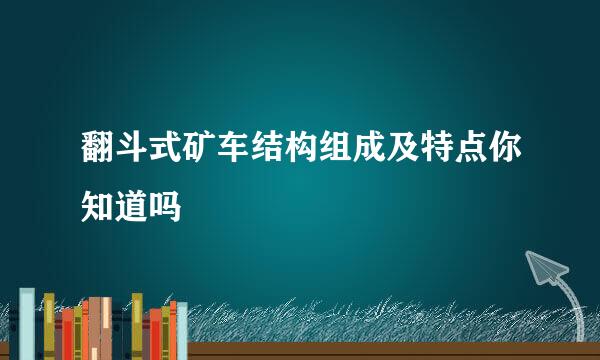 翻斗式矿车结构组成及特点你知道吗